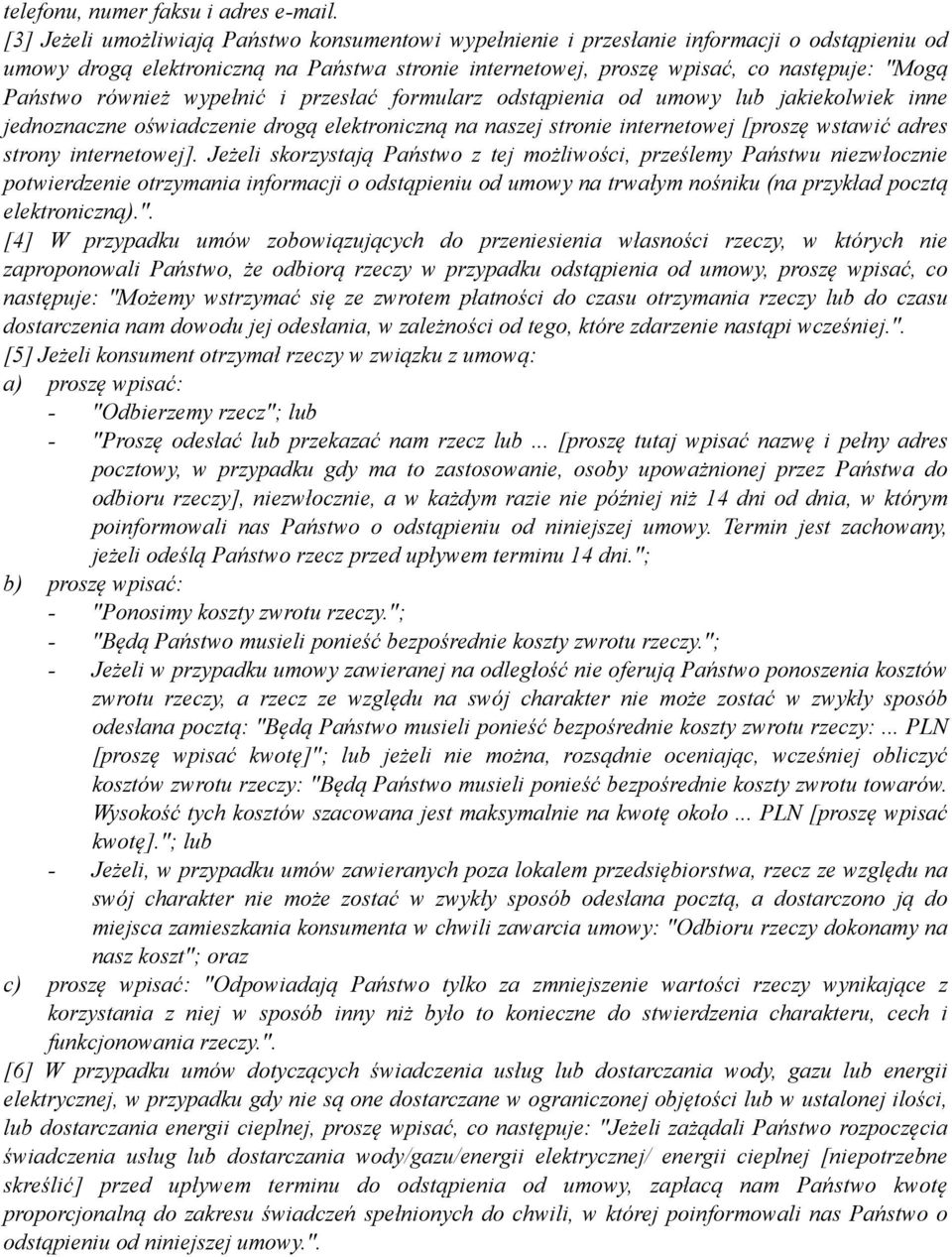 telefonu, numer faksu i adres e-mail.
[3] Jeżeli umożliwiają Państwo konsumentowi wypełnienie i przesłanie informacji o odstąpieniu od umowy drogą elektroniczną na Państwa stronie internetowej, proszę wpisać, co następuje: "Mogą Państwo również wypełnić i przesłać formularz odstąpienia od umowy lub jakiekolwiek inne jednoznaczne oświadczenie drogą elektroniczną na naszej stronie internetowej [proszę wstawić adres strony internetowej]. Jeżeli skorzystają Państwo z tej możliwości, prześlemy Państwu niezwłocznie potwierdzenie otrzymania informacji o odstąpieniu od umowy na trwałym nośniku (na przykład pocztą elektroniczną).".
[4] W przypadku umów zobowiązujących do przeniesienia własności rzeczy, w których nie zaproponowali Państwo, że odbiorą rzeczy w przypadku odstąpienia od umowy, proszę wpisać, co następuje: "Możemy wstrzymać się ze zwrotem płatności do czasu otrzymania rzeczy lub do czasu dostarczenia nam dowodu jej odesłania, w zależności od tego, które zdarzenie nastąpi wcześniej.".
[5] Jeżeli konsument otrzymał rzeczy w związku z umową:
a) proszę wpisać:
- "Odbierzemy rzecz"; lub
- "Proszę odesłać lub przekazać nam rzecz lub ... [proszę tutaj wpisać nazwę i pełny adres pocztowy, w przypadku gdy ma to zastosowanie, osoby upoważnionej przez Państwa do odbioru rzeczy], niezwłocznie, a w każdym razie nie później niż 14 dni od dnia, w którym poinformowali nas Państwo o odstąpieniu od niniejszej umowy. Termin jest zachowany, jeżeli odeślą Państwo rzecz przed upływem terminu 14 dni.";
b) proszę wpisać:
- "Ponosimy koszty zwrotu rzeczy.";
- "Będą Państwo musieli ponieść bezpośrednie koszty zwrotu rzeczy.";
- Jeżeli w przypadku umowy zawieranej na odległość nie oferują Państwo ponoszenia kosztów zwrotu rzeczy, a rzecz ze względu na swój charakter nie może zostać w zwykły sposób odesłana pocztą: "Będą Państwo musieli ponieść bezpośrednie koszty zwrotu rzeczy: ... PLN [proszę wpisać kwotę]"; lub jeżeli nie można, rozsądnie oceniając, wcześniej obliczyć kosztów zwrotu rzeczy: "Będą Państwo musieli ponieść bezpośrednie koszty zwrotu towarów. Wysokość tych kosztów szacowana jest maksymalnie na kwotę około ... PLN [proszę wpisać kwotę]."; lub
- Jeżeli, w przypadku umów zawieranych poza lokalem przedsiębiorstwa, rzecz ze względu na swój charakter nie może zostać w zwykły sposób odesłana pocztą, a dostarczono ją do miejsca zamieszkania konsumenta w chwili zawarcia umowy: "Odbioru rzeczy dokonamy na nasz koszt"; oraz
c) proszę wpisać: "Odpowiadają Państwo tylko za zmniejszenie wartości rzeczy wynikające z korzystania z niej w sposób inny niż było to konieczne do stwierdzenia charakteru, cech i funkcjonowania rzeczy.".
[6] W przypadku umów dotyczących świadczenia usług lub dostarczania wody, gazu lub energii elektrycznej, w przypadku gdy nie są one dostarczane w ograniczonej objętości lub w ustalonej ilości, lub dostarczania energii cieplnej, proszę wpisać, co następuje: "Jeżeli zażądali Państwo rozpoczęcia świadczenia usług lub dostarczania wody/gazu/energii elektrycznej/ energii cieplnej [niepotrzebne skreślić] przed upływem terminu do odstąpienia od umowy, zapłacą nam Państwo kwotę proporcjonalną do zakresu świadczeń spełnionych do chwili, w której poinformowali nas Państwo o odstąpieniu od niniejszej umowy.".